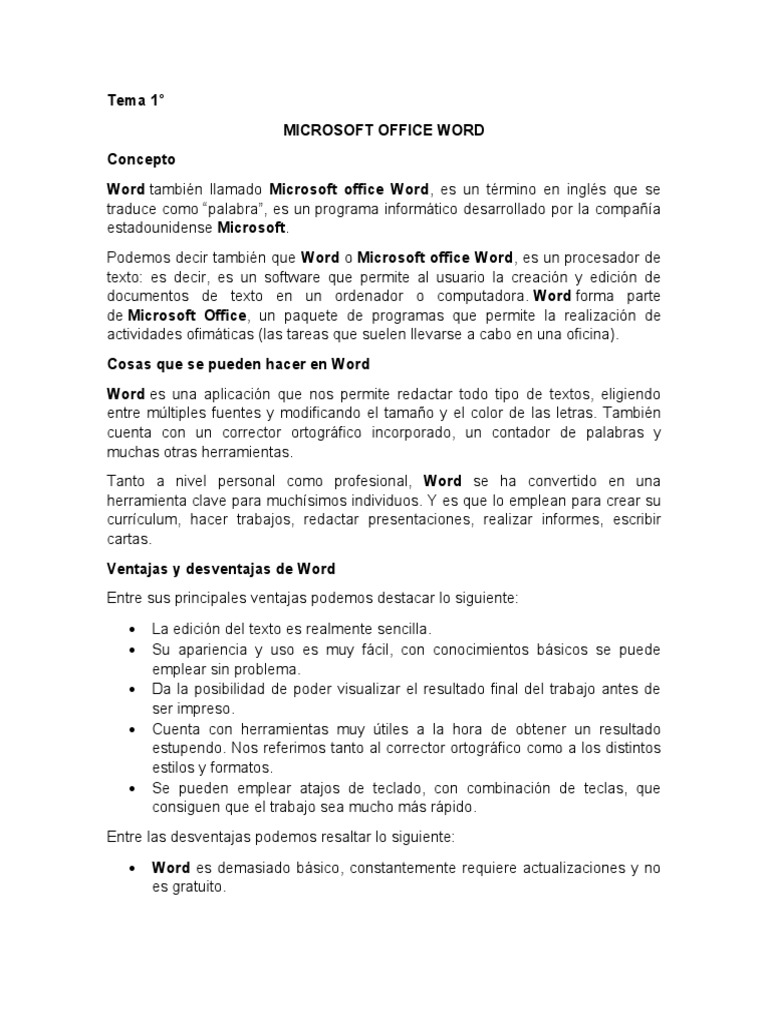 Tema 1°

MICROSOFT OFFICE WORD

Concepto

Word también llamado Microsoft office Word, es un término en inglés que se traduce como "palabra", es un programa informático desarrollado por la compañía estadounidense Microsoft.

Podemos decir también que Word o Microsoft office Word, es un procesador de texto: es decir, es un software que permite al usuario la creación y edición de documentos de texto en un ordenador o computadora. Word forma parte de Microsoft Office, un paquete de programas que permite la realización de actividades ofimáticas (las tareas que suelen llevarse a cabo en una oficina).

Cosas que se pueden hacer en Word

Word es una aplicación que nos permite redactar todo tipo de textos, eligiendo entre múltiples fuentes y modificando el tamaño y el color de las letras. También cuenta con un corrector ortográfico incorporado, un contador de palabras y muchas otras herramientas.

Tanto a nivel personal como profesional, Word se ha convertido en una herramienta clave para muchísimos individuos. Y es que lo emplean para crear su currículum, hacer trabajos, redactar presentaciones, realizar informes, escribir cartas.

Ventajas y desventajas de Word

Entre sus principales ventajas podemos destacar lo siguiente:

• La edición del texto es realmente sencilla.
• Su apariencia y uso es muy fácil, con conocimientos básicos se puede emplear sin problema.
• Da la posibilidad de poder visualizar el resultado final del trabajo antes de ser impreso.
• Cuenta con herramientas muy útiles a la hora de obtener un resultado estupendo. Nos referimos tanto al corrector ortográfico como a los distintos estilos y formatos.
• Se pueden emplear atajos de teclado, con combinación de teclas, que consiguen que el trabajo sea mucho más rápido.

Entre las desventajas podemos resaltar lo siguiente:

• Word es demasiado básico, constantemente requiere actualizaciones y no es gratuito.